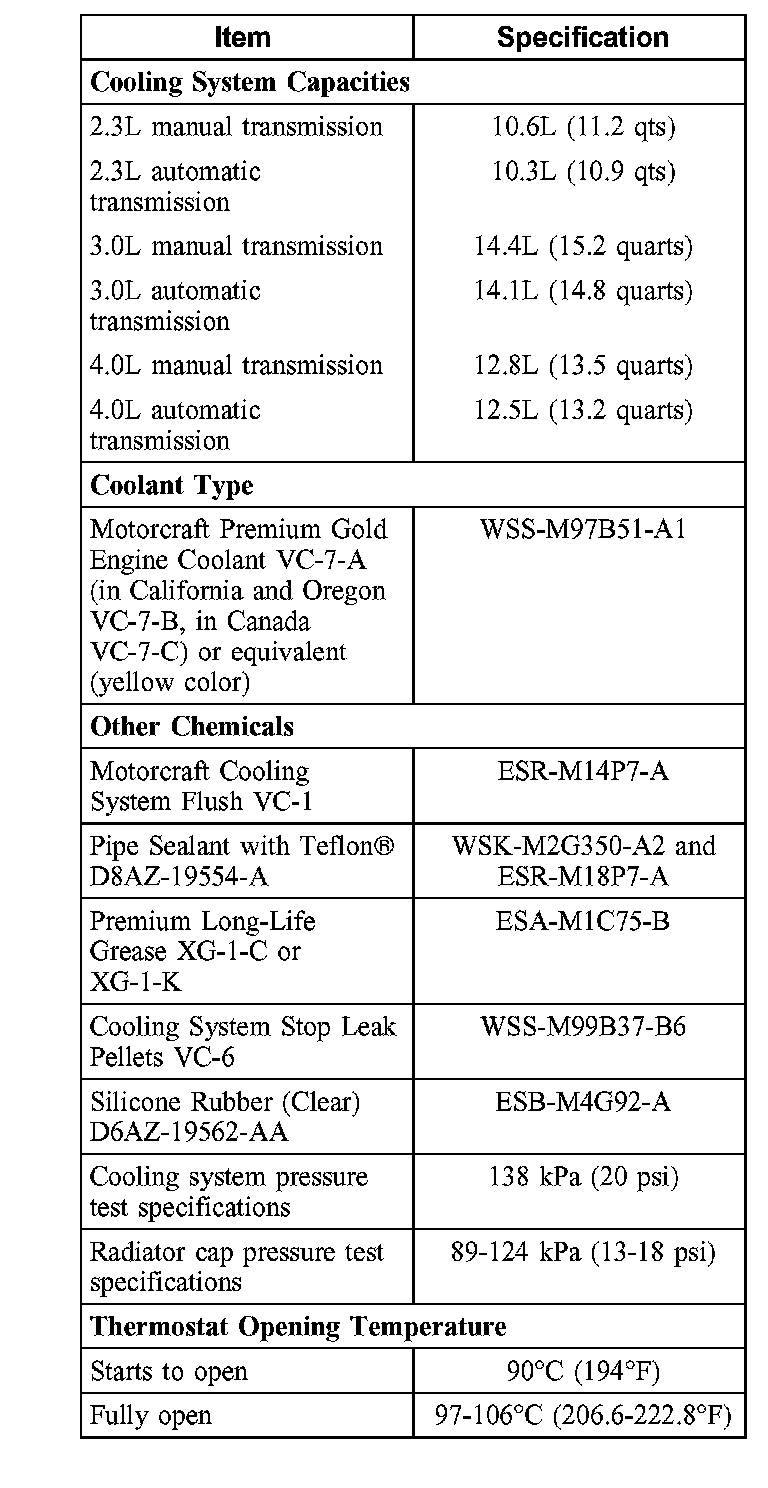 | Item | Specification |
|---|---|
| **Cooling System Capacities** | |
| 2.3L manual transmission | 10.6L (11.2 qts) |
| 2.3L automatic transmission | 10.3L (10.9 qts) |
| 3.0L manual transmission | 14.4L (15.2 quarts) |
| 3.0L automatic transmission | 14.1L (14.8 quarts) |
| 4.0L manual transmission | 12.8L (13.5 quarts) |
| 4.0L automatic transmission | 12.5L (13.2 quarts) |
| **Coolant Type** | |
| Motorcraft Premium Gold Engine Coolant VC-7-A (in California and Oregon VC-7-B, in Canada VC-7-C) or equivalent (yellow color) | WSS-M97B51-A1 |
| **Other Chemicals** | |
| Motorcraft Cooling System Flush VC-1 | ESR-M14P7-A |
| Pipe Sealant with Teflon® D8AZ-19554-A | WSK-M2G350-A2 and ESR-M18P7-A |
| Premium Long-Life Grease XG-1-C or XG-1-K | ESA-M1C75-B |
| Cooling System Stop Leak Pellets VC-6 | WSS-M99B37-B6 |
| Silicone Rubber (Clear) D6AZ-19562-AA | ESB-M4G92-A |
| Cooling system pressure test specifications | 138 kPa (20 psi) |
| Radiator cap pressure test specifications | 89-124 kPa (13-18 psi) |
| **Thermostat Opening Temperature** | |
| Starts to open | 90°C (194°F) |
| Fully open | 97-106°C (206.6-222.8°F) |